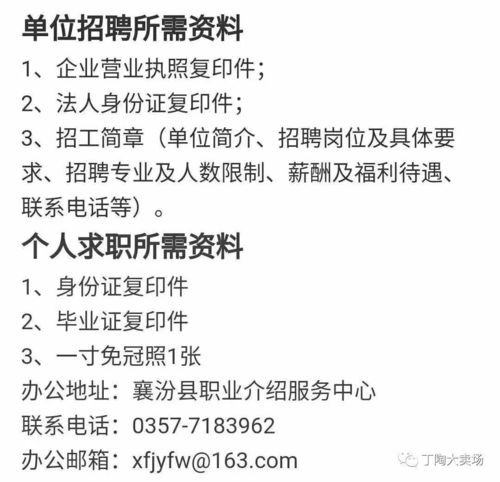 单位招聘所需资料
1、企业营业执照复印件;
2、法人身份证复印件;
3、招工简章（单位简介、招聘岗位及具体要求、招聘专业及人数限制、薪酬及福利待遇、联系电话等）。
个人求职所需资料
1、身份证复印件
2、毕业证复印件
3、一寸免冠照1张
办公地址：襄汾县职业介绍服务中心
联系电话：0357-7183962
办公邮箱：xfjyfw@163.com
丁陶大卖场